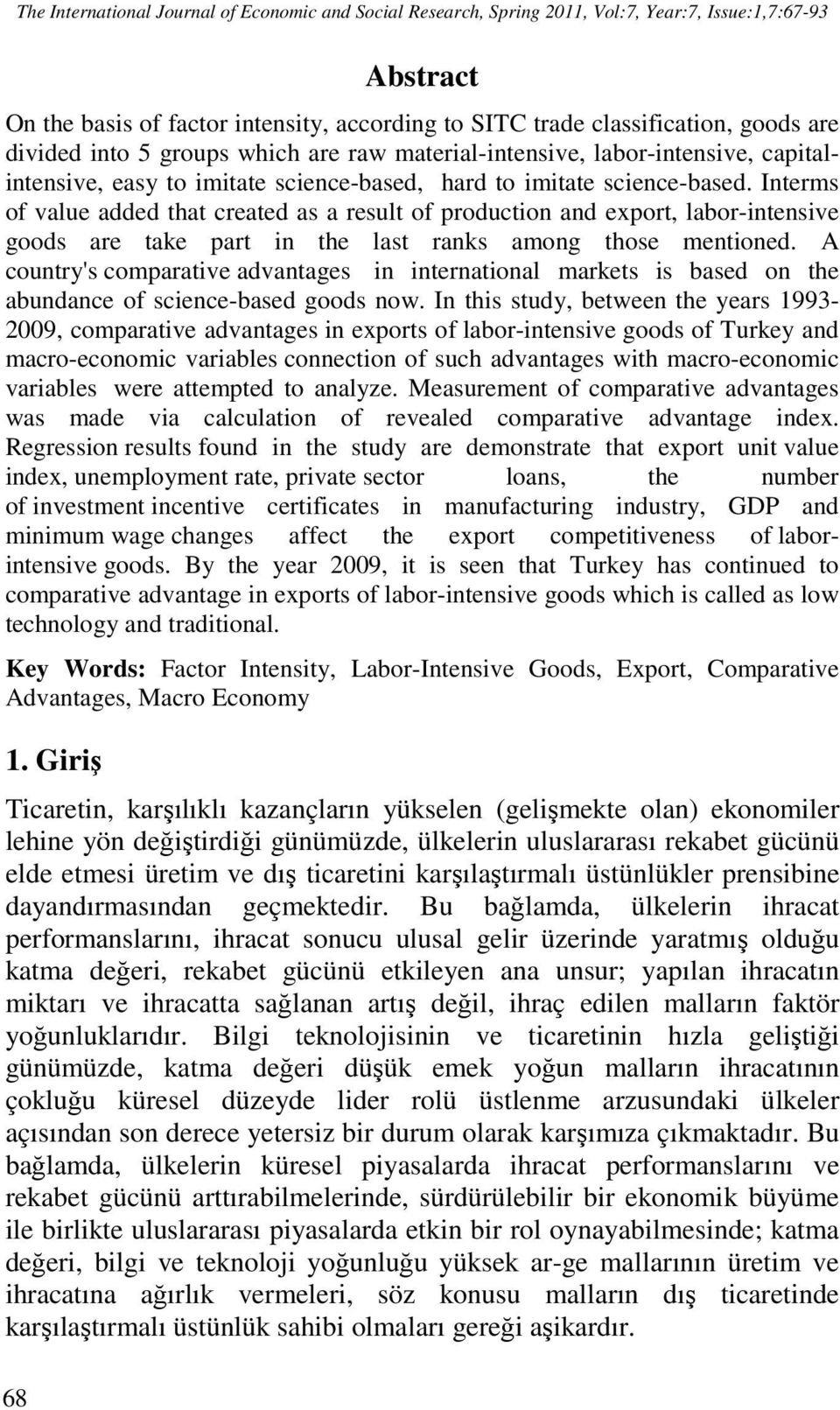 The International Journal of Economic and Social Research, Spring 2011, Vol:7, Year:7, Issue:1,7:67-93

Abstract

On the basis of factor intensity, according to SITC trade classification, goods are divided into 5 groups which are raw material-intensive, labor-intensive, capital-intensive, easy to imitate science-based, hard to imitate science-based. Interms of value added that created as a result of production and export, labor-intensive goods are take part in the last ranks among those mentioned. A country's comparative advantages in international markets is based on the abundance of science-based goods now. In this study, between the years 1993-2009, comparative advantages in exports of labor-intensive goods of Turkey and macro-economic variables connection of such advantages with macro-economic variables were attempted to analyze. Measurement of comparative advantages was made via calculation of revealed comparative advantage index. Regression results found in the study are demonstrate that export unit value index, unemployment rate, private sector loans, the number of investment incentive certificates in manufacturing industry, GDP and minimum wage changes affect the export competitiveness of labor-intensive goods. By the year 2009, it is seen that Turkey has continued to comparative advantage in exports of labor-intensive goods which is called as low technology and traditional.

Key Words: Factor Intensity, Labor-Intensive Goods, Export, Comparative Advantages, Macro Economy

1. Giriş

Ticaretin, karşılıklı kazançların yükselen (gelişmekte olan) ekonomiler lehine yön değiştirdiği günümüzde, ülkelerin uluslararası rekabet gücünü elde etmesi üretim ve dış ticaretini karşılaştırmalı üstünlükler prensibine dayandırmasından geçmektedir. Bu bağlamda, ülkelerin ihracat performanslarını, ihracat sonucu ulusal gelir üzerinde yaratmış olduğu katma değeri, rekabet gücünü etkileyen ana unsur; yapılan ihracatın miktarı ve ihracatta sağlanan artış değil, ihraç edilen malların faktör yoğunluklarıdır. Bilgi teknolojisinin ve ticaretinin hızla geliştiği günümüzde, katma değeri düşük emek yoğun malların ihracatının çokluğu küresel düzeyde lider rolü üstlenme arzusundaki ülkeler açısından son derece yetersiz bir durum olarak karşımıza çıkmaktadır. Bu bağlamda, ülkelerin küresel piyasalarda ihracat performanslarını ve rekabet gücünü arttırabilmelerinde, sürdürülebilir bir ekonomik büyüme ile birlikte uluslararası piyasalarda etkin bir rol oynayabilmesinde; katma değeri, bilgi ve teknoloji yoğunluğu yüksek ar-ge mallarının üretim ve ihracatına ağırlık vermeleri, söz konusu malların dış ticaretinde karşılaştırmalı üstünlük sahibi olmaları gereği aşikardır.

68